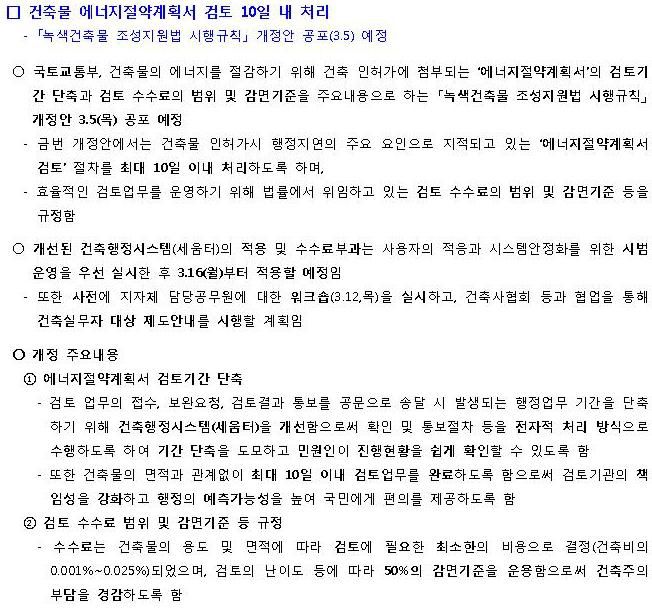 □ 건축물 에너지절약계획서 검토 10일 내 처리

- 「녹색건축물 조성지원법 시행규칙」 개정안 공포(3.5) 예정

○ 국토교통부, 건축물의 에너지를 절감하기 위해 건축 인허가에 첨부되는 '에너지절약계획서'의 검토기간 단축과 검토 수수료의 범위 및 감면기준을 주요내용으로 하는 「녹색건축물 조성지원법 시행규칙」 개정안 3.5(목) 공포 예정

- 금번 개정안에서는 건축물 인허가시 행정지연의 주요 요인으로 지적되고 있는 '에너지절약계획서 검토' 절차를 최대 10일 이내 처리하도록 하며,

- 효율적인 검토업무를 운영하기 위해 법률에서 위임하고 있는 검토 수수료의 범위 및 감면기준 등을 규정함

○ 개선된 건축행정시스템(세움터)의 적용 및 수수료부과는 사용자의 적응과 시스템안정화를 위한 시범운영을 우선 실시한 후 3.16(월)부터 적용할 예정임

- 또한 사전에 지자체 담당공무원에 대한 워크숍(3.12,목)을 실시하고, 건축사협회 등과 협업을 통해 건축실무자 대상 제도안내를 시행할 계획임

○ 개정 주요내용

① 에너지절약계획서 검토기간 단축

- 검토 업무의 접수, 보완요청, 검토결과 통보를 공문으로 송달 시 발생되는 행정업무 기간을 단축하기 위해 건축행정시스템(세움터)을 개선함으로써 확인 및 통보절차 등을 전자적 처리 방식으로 수행하도록 하여 기간 단축을 도모하고 민원인이 진행현황을 쉽게 확인할 수 있도록 함

- 또한 건축물의 면적과 관계없이 최대 10일 이내 검토업무를 완료하도록 함으로써 검토기관의 책임성을 강화하고 행정의 예측가능성을 높여 국민에게 편의를 제공하도록 함

② 검토 수수료 범위 및 감면기준 등 규정

- 수수료는 건축물의 용도 및 면적에 따라 검토에 필요한 최소한의 비용으로 결정(건축비의 0.001%~0.025%)되었으며, 검토의 난이도 등에 따라 50%의 감면기준을 운용함으로써 건축주의 부담을 경감하도록 함